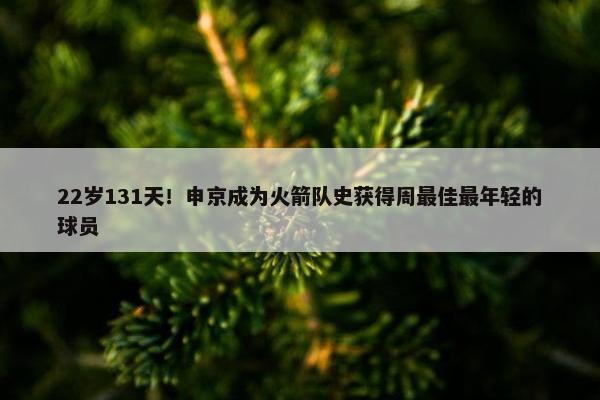 22岁131天！申京成为火箭队史获得周最佳最年轻的球员